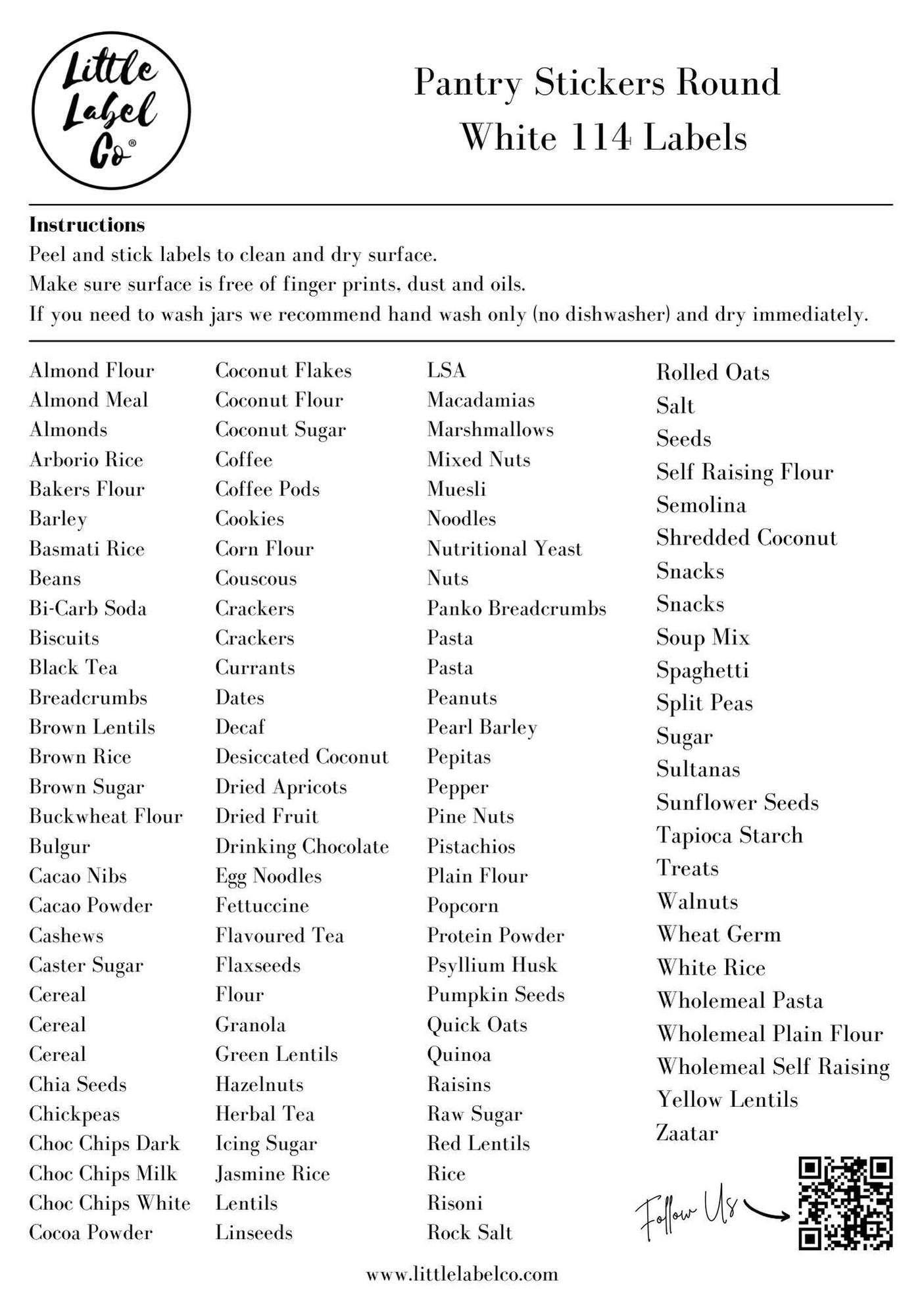 Little Label Co®

Pantry Stickers Round
White 114 Labels

Instructions
Peel and stick labels to clean and dry surface.
Make sure surface is free of finger prints, dust and oils.
If you need to wash jars we recommend hand wash only (no dishwasher) and dry immediately.

Almond Flour
Almond Meal
Almonds
Arborio Rice
Bakers Flour
Barley
Basmati Rice
Beans
Bi-Carb Soda
Biscuits
Black Tea
Breadcrumbs
Brown Lentils
Brown Rice
Brown Sugar
Buckwheat Flour
Bulgur
Cacao Nibs
Cacao Powder
Cashews
Caster Sugar
Cereal
Cereal
Cereal
Chia Seeds
Chickpeas
Choc Chips Dark
Choc Chips Milk
Choc Chips White
Cocoa Powder

Coconut Flakes
Coconut Flour
Coconut Sugar
Coffee
Coffee Pods
Cookies
Corn Flour
Couscous
Crackers
Crackers
Currants
Dates
Decaf
Desiccated Coconut
Dried Apricots
Dried Fruit
Drinking Chocolate
Egg Noodles
Fettuccine
Flavoured Tea
Flaxseeds
Flour
Granola
Green Lentils
Hazelnuts
Herbal Tea
Icing Sugar
Jasmine Rice
Lentils
Linseeds

LSA
Macadamias
Marshmallows
Mixed Nuts
Muesli
Noodles
Nutritional Yeast
Nuts
Panko Breadcrumbs
Pasta
Pasta
Peanuts
Pearl Barley
Pepitas
Pepper
Pine Nuts
Pistachios
Plain Flour
Popcorn
Protein Powder
Psyllium Husk
Pumpkin Seeds
Quick Oats
Quinoa
Raisins
Raw Sugar
Red Lentils
Rice
Risoni
Rock Salt

Rolled Oats
Salt
Seeds
Self Raising Flour
Semolina
Shredded Coconut
Snacks
Snacks
Soup Mix
Spaghetti
Split Peas
Sugar
Sultanas
Sunflower Seeds
Tapioca Starch
Treats
Walnuts
Wheat Germ
White Rice
Wholemeal Pasta
Wholemeal Plain Flour
Wholemeal Self Raising
Yellow Lentils
Zaatar

Follow Us

www.littlelabelco.com